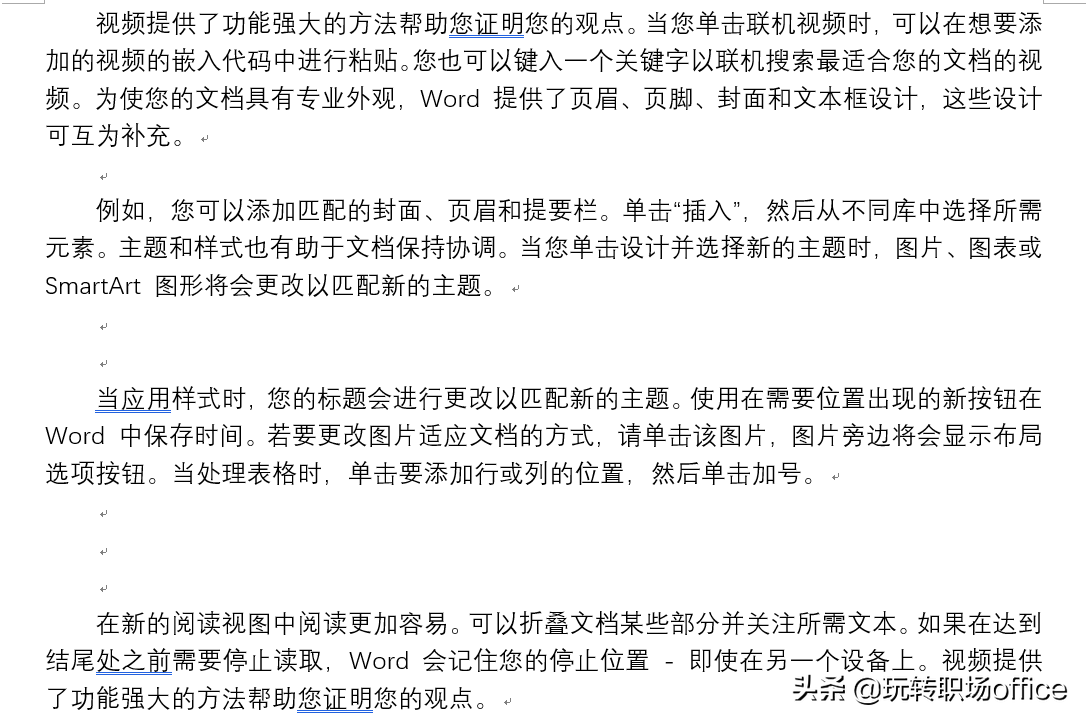 视频提供了功能强大的方法帮助您证明您的观点。当您单击联机视频时，可以在想要添加的视频的嵌入代码中进行粘贴。您也可以键入一个关键字以联机搜索最适合您的文档的视频。为使您的文档具有专业外观，Word 提供了页眉、页脚、封面和文本框设计，这些设计可互为补充。

例如，您可以添加匹配的封面、页眉和提要栏。单击“插入”，然后从不同库中选择所需元素。主题和样式也有助于文档保持协调。当您单击设计并选择新的主题时，图片、图表或 SmartArt 图形将会更改以匹配新的主题。

当应用样式时，您的标题会进行更改以匹配新的主题。使用在需要位置出现的新按钮在 Word 中保存时间。若要更改图片适应文档的方式，请单击该图片，图片旁边将会显示布局选项按钮。当处理表格时，单击要添加行或列的位置，然后单击加号。

在新的阅读视图中阅读更加容易。可以折叠文档某些部分并关注所需文本。如果在达到结尾处之前需要停止读取，Word 会记住您的停止位置 - 即使在另一个设备上。视频提供了功能强大的方法帮助您证明您的观点。

头条 @玩转职场office